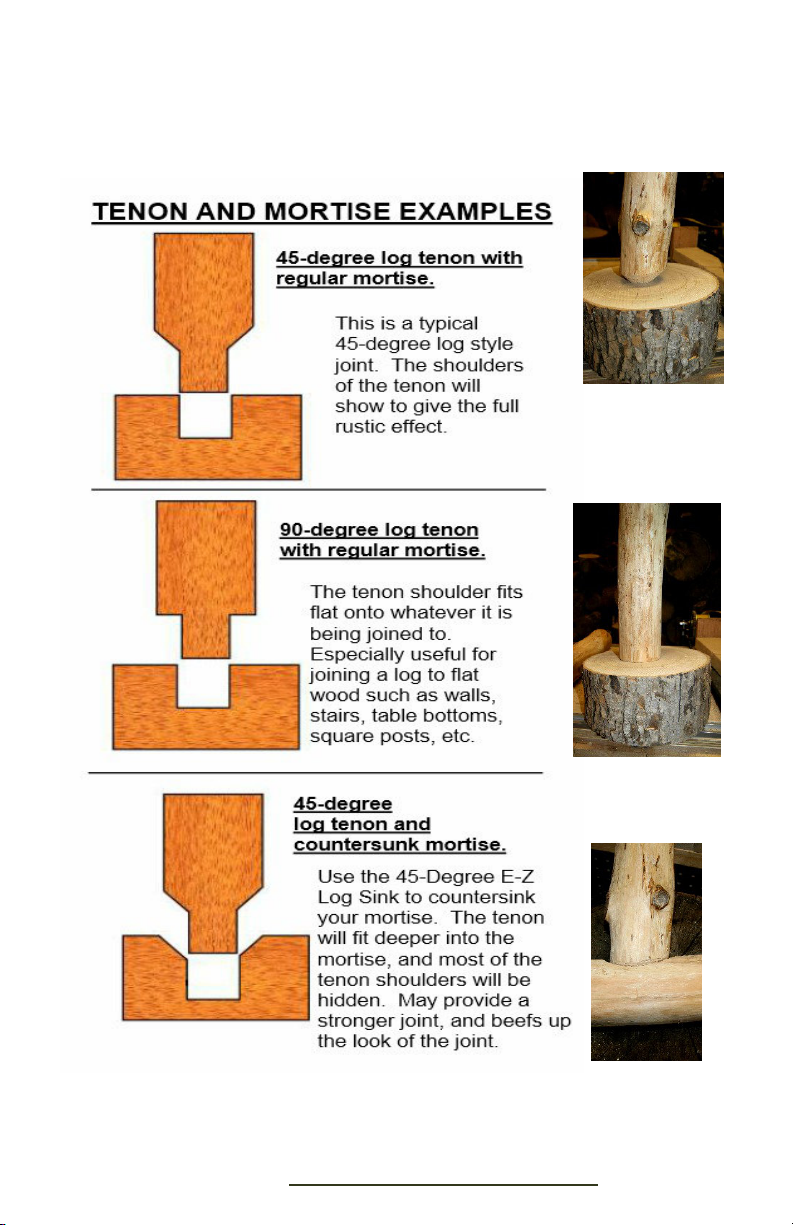 TENON AND MORTISE EXAMPLES

45-degree log tenon with regular mortise.

This is a typical 45-degree log style joint. The shoulders of the tenon will show to give the full rustic effect.

90-degree log tenon with regular mortise.

The tenon shoulder fits flat onto whatever it is being joined to. Especially useful for joining a log to flat wood such as walls, stairs, table bottoms, square posts, etc.

45-degree log tenon and countersunk mortise.

Use the 45-Degree E-Z Log Sink to countersink your mortise. The tenon will fit deeper into the mortise, and most of the tenon shoulders will be hidden. May provide a stronger joint, and beefs up the look of the joint.